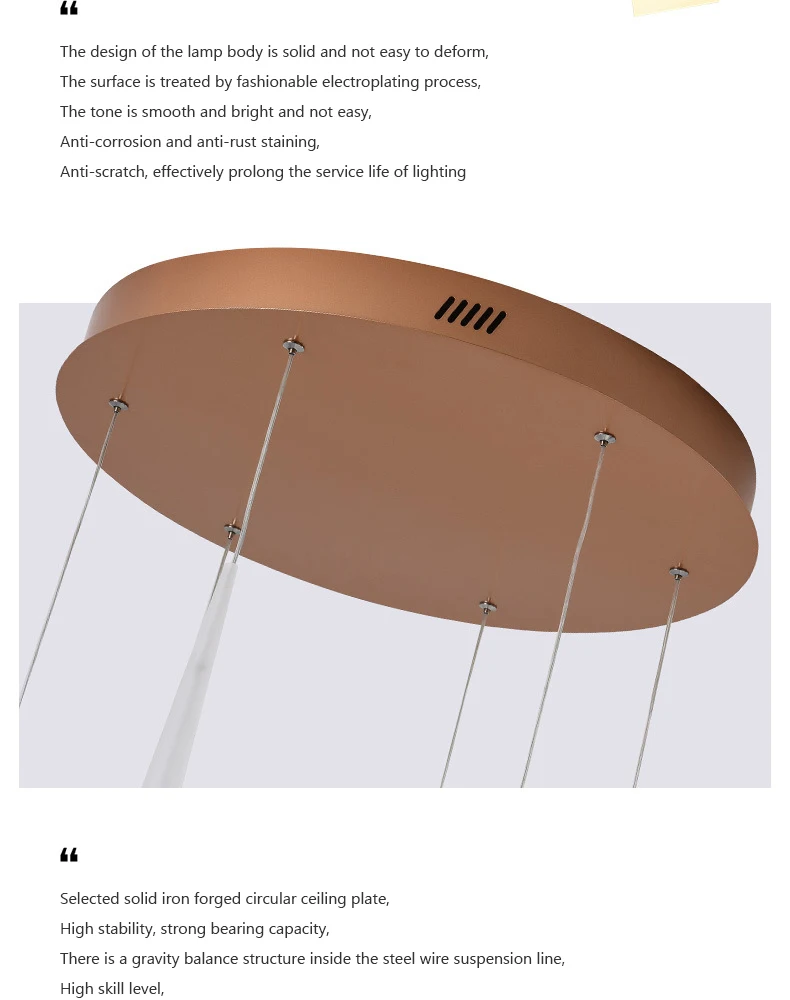 “

The design of the lamp body is solid and not easy to deform,
The surface is treated by fashionable electroplating process,
The tone is smooth and bright and not easy,
Anti-corrosion and anti-rust staining,
Anti-scratch, effectively prolong the service life of lighting

“

Selected solid iron forged circular ceiling plate,
High stability, strong bearing capacity,
There is a gravity balance structure inside the steel wire suspension line,
High skill level,